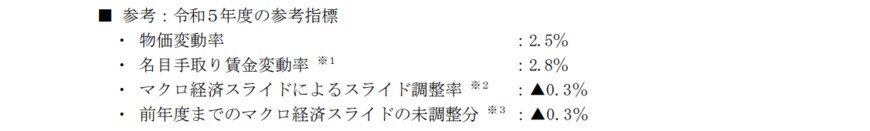 ■ 参考：令和５年度の参考指標

・ 物価変動率 ：2.5%

・ 名目手取り賃金変動率 ※1 ：2.8%

・ マクロ経済スライドによるスライド調整率 ※2 ：▲0.3%

・ 前年度までのマクロ経済スライドの未調整分 ※3 ：▲0.3%